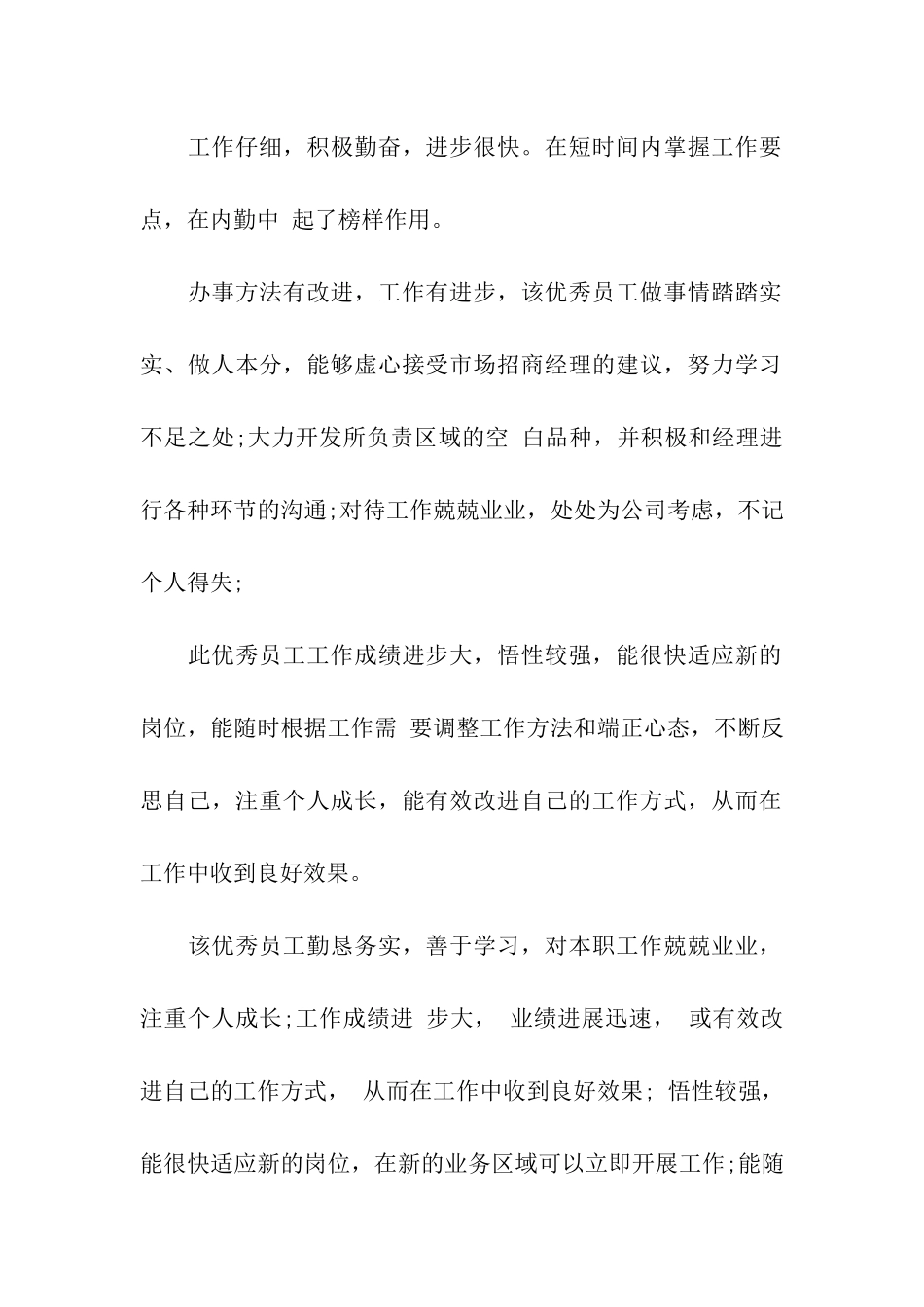 工作仔细，积极勤奋，进步很快。在短时间内掌握工作要点，在内勤中 起了榜样作用。

办事方法有改进，工作有进步，该优秀员工做事情踏踏实实、做人本分，能够虚心接受市场招商经理的建议，努力学习不足之处;大力开发所负责区域的空 白品种，并积极和经理进行各种环节的沟通;对待工作兢兢业业，处处为公司考虑，不记个人得失;

此优秀员工工作成绩进步大，悟性较强，能很快适应新的岗位，能随时根据工作需 要调整工作方法和端正心态，不断反思自己，注重个人成长，能有效改进自己的工作方式，从而在工作中收到良好效果。

该优秀员工勤恳务实，善于学习，对本职工作兢兢业业，注重个人成长;工作成绩进 步大， 业绩进展迅速， 或有效改进自己的工作方式， 从而在工作中收到良好效果; 悟性较强，能很快适应新的岗位，在新的业务区域可以立即开展工作;能随